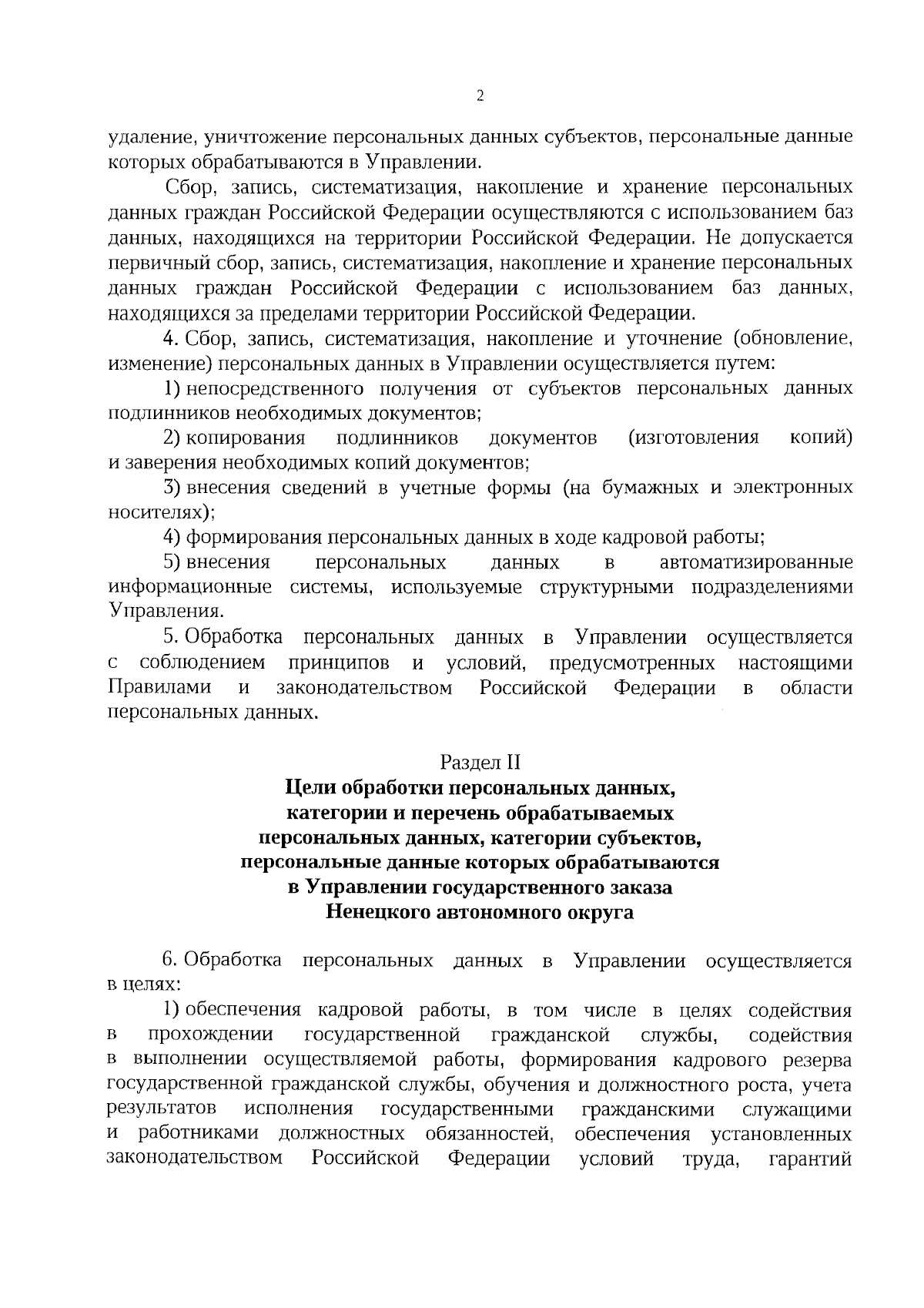 2

удаление, уничтожение персональных данных субъектов, персональные данные которых обрабатываются в Управлении.

Сбор, запись, систематизация, накопление и хранение персональных данных граждан Российской Федерации осуществляются с использованием баз данных, находящихся на территории Российской Федерации. Не допускается первичный сбор, запись, систематизация, накопление и хранение персональных данных граждан Российской Федерации с использованием баз данных, находящихся за пределами территории Российской Федерации.

4. Сбор, запись, систематизация, накопление и уточнение (обновление, изменение) персональных данных в Управлении осуществляется путем:

1) непосредственного получения от субъектов персональных данных подлинников необходимых документов;

2) копирования подлинников документов (изготовления копий) и заверения необходимых копий документов;

3) внесения сведений в учетные формы (на бумажных и электронных носителях);

4) формирования персональных данных в ходе кадровой работы;

5) внесения персональных данных в автоматизированные информационные системы, используемые структурными подразделениями Управления.

5. Обработка персональных данных в Управлении осуществляется с соблюдением принципов и условий, предусмотренных настоящими Правилами и законодательством Российской Федерации в области персональных данных.

Раздел II
Цели обработки персональных данных,
категории и перечень обрабатываемых
персональных данных, категории субъектов,
персональные данные которых обрабатываются
в Управлении государственного заказа
Ненецкого автономного округа

6. Обработка персональных данных в Управлении осуществляется в целях:

1) обеспечения кадровой работы, в том числе в целях содействия в прохождении государственной гражданской службы, содействия в выполнении осуществляемой работы, формирования кадрового резерва государственной гражданской службы, обучения и должностного роста, учета результатов исполнения государственными гражданскими служащими и работниками должностных обязанностей, обеспечения установленных законодательством Российской Федерации условий труда, гарантий